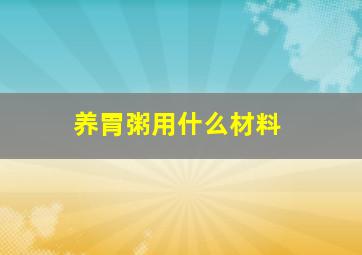 养胃粥用什么材料